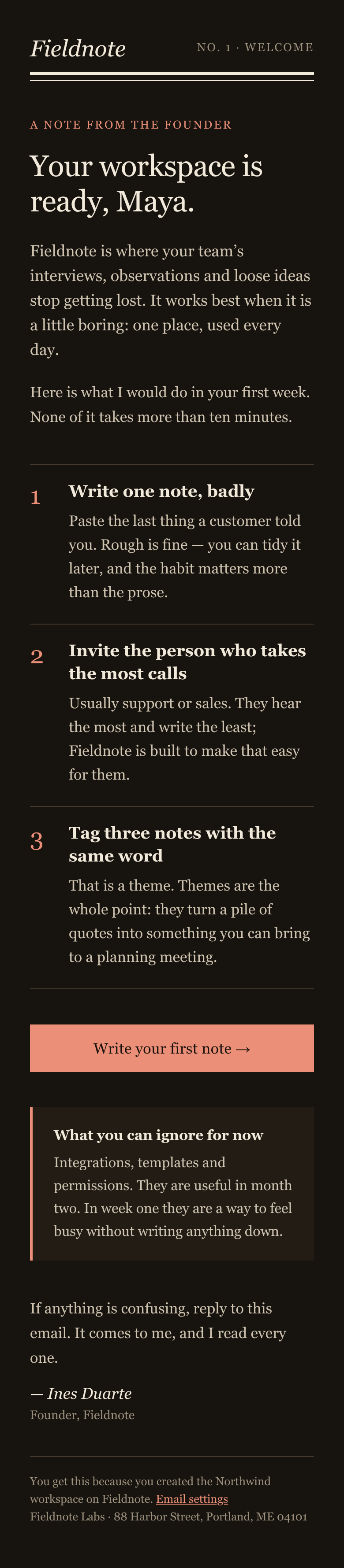 Fieldnote

NO. 1 · WELCOME

A NOTE FROM THE FOUNDER

Your workspace is ready, Maya.

Fieldnote is where your team's interviews, observations and loose ideas stop getting lost. It works best when it is a little boring: one place, used every day.

Here is what I would do in your first week. None of it takes more than ten minutes.

1

Write one note, badly

Paste the last thing a customer told you. Rough is fine — you can tidy it later, and the habit matters more than the prose.

2

Invite the person who takes the most calls

Usually support or sales. They hear the most and write the least; Fieldnote is built to make that easy for them.

3

Tag three notes with the same word

That is a theme. Themes are the whole point: they turn a pile of quotes into something you can bring to a planning meeting.

Write your first note →

What you can ignore for now

Integrations, templates and permissions. They are useful in month two. In week one they are a way to feel busy without writing anything down.

If anything is confusing, reply to this email. It comes to me, and I read every one.

— Ines Duarte

Founder, Fieldnote

You get this because you created the Northwind workspace on Fieldnote. Email settings

Fieldnote Labs · 88 Harbor Street, Portland, ME 04101